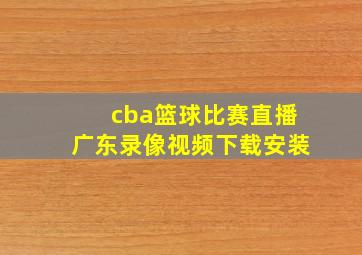 cba篮球比赛直播
广东录像视频下载安装